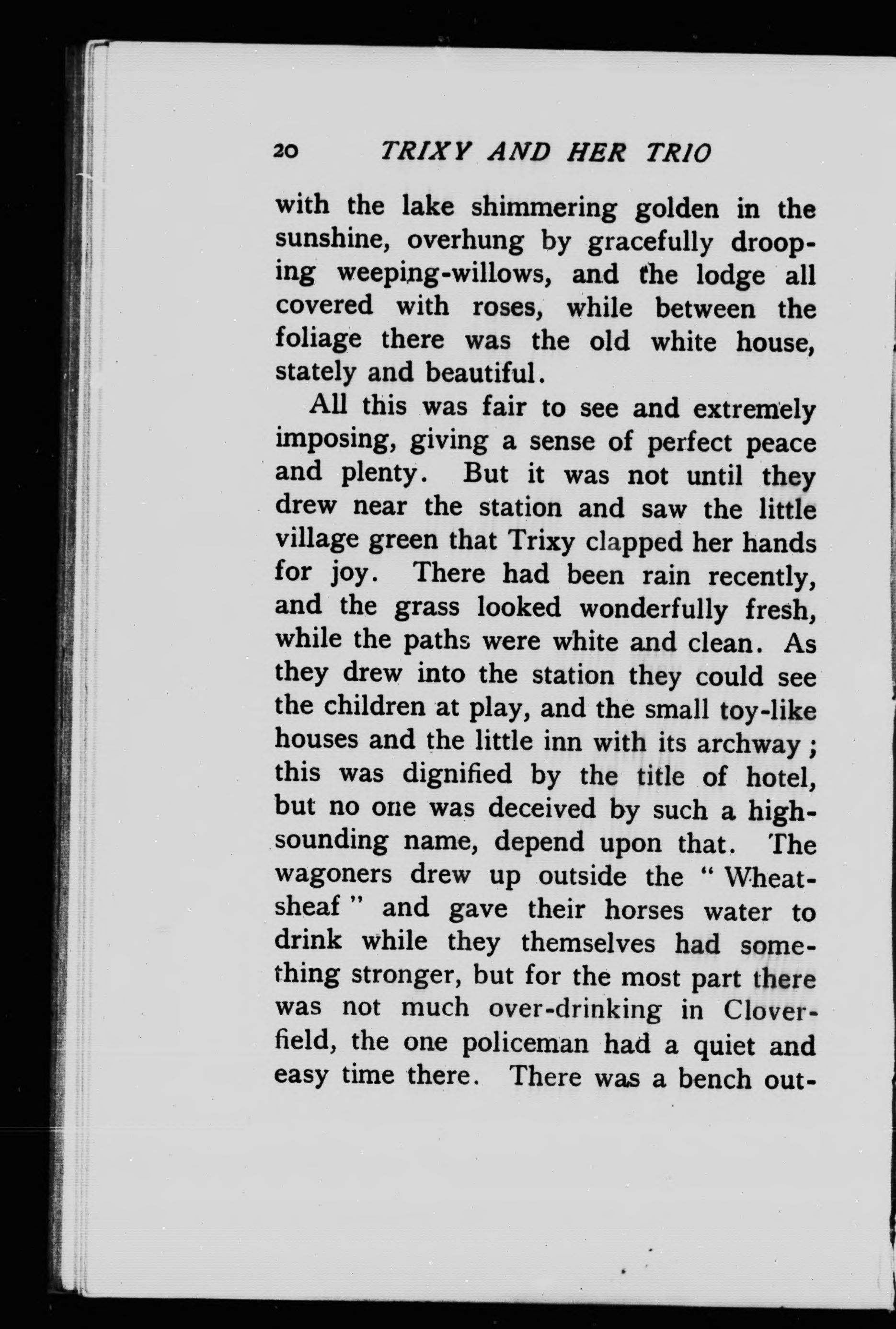 20 TRIXY AND HER TRIO

with the lake shimmering golden in the sunshine, overhung by gracefully drooping weeping-willows, and the lodge all covered with roses, while between the foliage there was the old white house, stately and beautiful.

All this was fair to see and extremely imposing, giving a sense of perfect peace and plenty. But it was not until they drew near the station and saw the little village green that Trixy clapped her hands for joy. There had been rain recently, and the grass looked wonderfully fresh, while the paths were white and clean. As they drew into the station they could see the children at play, and the small toy-like houses and the little inn with its archway; this was dignified by the title of hotel, but no one was deceived by such a high-sounding name, depend upon that. The wagoners drew up outside the "Wheatsheaf" and gave their horses water to drink while they themselves had something stronger, but for the most part there was not much over-drinking in Cloverfield, the one policeman had a quiet and easy time there. There was a bench out-